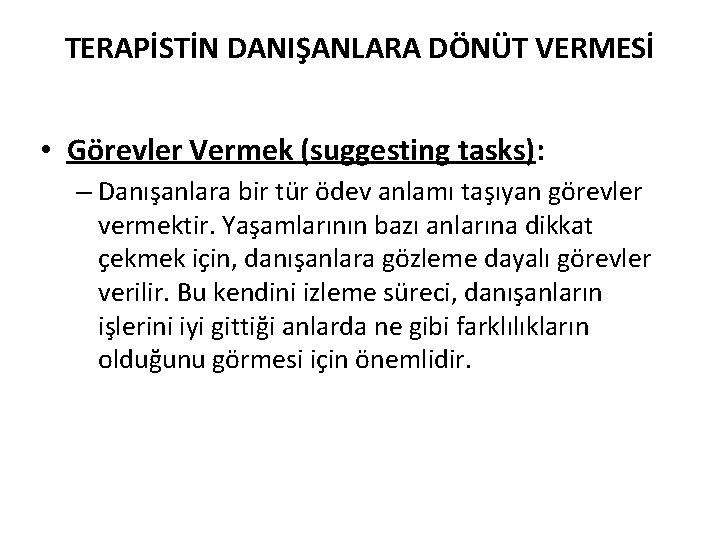 TERAPİSTİN DANIŞANLARA DÖNÜT VERMESİ

• Görevler Vermek (suggesting tasks):

– Danışanlara bir tür ödev anlamı taşıyan görevler vermektir. Yaşamlarının bazı anlarına dikkat çekmek için, danışanlara gözleme dayalı görevler verilir. Bu kendini izleme süreci, danışanların işlerini iyi gittiği anlarda ne gibi farklılıkların olduğunu görmesi için önemlidir.